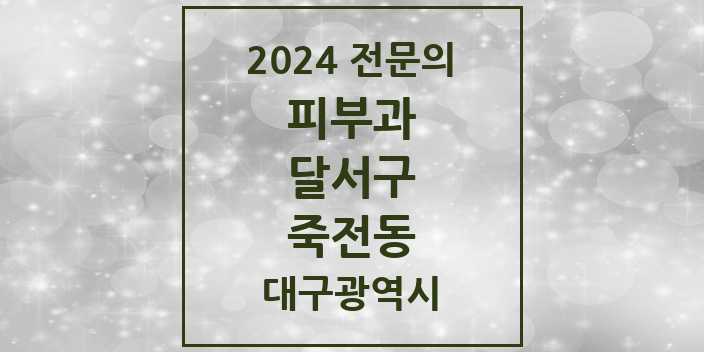 2024 전문의
피부과
달서구
죽전동
대구광역시